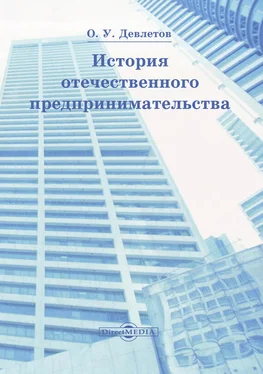 О. У. Девлетов

История отечественного предпринимательства

DirectMEDIA